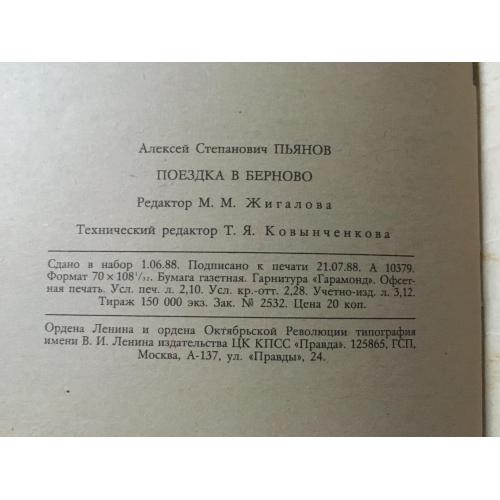 Алексей Степанович ПЬЯНОВ

ПОЕЗДКА В БЕРНОВО

Редактор М. М. Жигалова

Технический редактор Т. Я. Ковынченкова

Сдано в набор 1.06.88. Подписано к печати 21.07.88. А 10379. Формат $70 \times 108^{1}/_{32}$. Бумага газетная. Гарнитура «Гарамонд». Офсетная печать. Усл. печ. л. 2,10. Усл. кр.-отт. 2,28. Учетно-изд. л. 3,12. Тираж 150 000 экз. Зак. № 2532. Цена 20 коп.

Ордена Ленина и ордена Октябрьской Революции типография имени В. И. Ленина издательства ЦК КПСС «Правда». 125865, ГСП, Москва, А-137, ул. «Правды», 24.